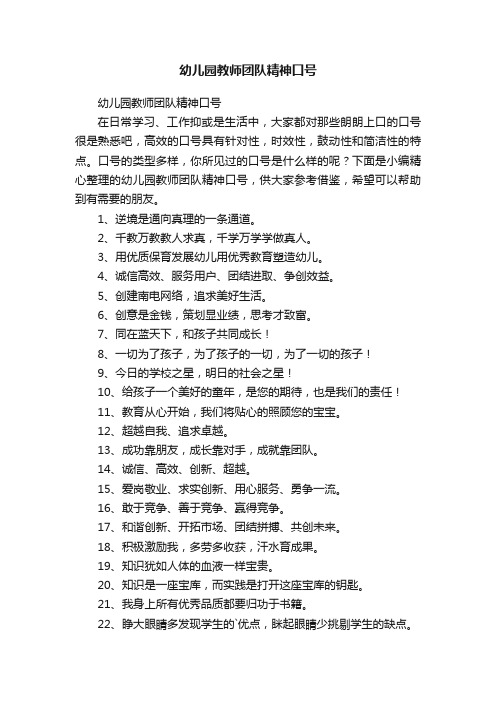 幼儿园教师团队精神口号

幼儿园教师团队精神口号

在日常学习、工作抑或是生活中，大家都对那些朗朗上口的口号很是熟悉吧，高效的口号具有针对性，时效性，鼓动性和简洁性的特点。口号的类型多样，你所见过的口号是什么样的呢？下面是小编精心整理的幼儿园教师团队精神口号，供大家参考借鉴，希望可以帮助到有需要的朋友。

1、逆境是通向真理的一条通道。

2、千教万教教人求真，千学万学学做真人。

3、用优质保育发展幼儿用优秀教育塑造幼儿。

4、诚信高效、服务用户、团结进取、争创效益。

5、创建南电网络，追求美好生活。

6、创意是金钱，策划显业绩，思考才致富。

7、同在蓝天下，和孩子共同成长！

8、一切为了孩子，为了孩子的一切，为了一切的孩子！

9、今日的学校之星，明日的社会之星！

10、给孩子一个美好的童年，是您的期待，也是我们的责任！

11、教育从心开始，我们将贴心的照顾您的宝宝。

12、超越自我、追求卓越。

13、成功靠朋友，成长靠对手，成就靠团队。

14、诚信、高效、创新、超越。

15、爱岗敬业、求实创新、用心服务、勇争一流。

16、敢于竞争、善于竞争、赢得竞争。

17、和谐创新、开拓市场、团结拼搏、共创未来。

18、积极激励我，多劳多收获，汗水育成果。

19、知识犹如人体的血液一样宝贵。

20、知识是一座宝库，而实践是打开这座宝库的钥匙。

21、我身上所有优秀品质都要归功于书籍。

22、睁大眼睛多发现学生的`优点，眯起眼睛少挑剔学生的缺点。